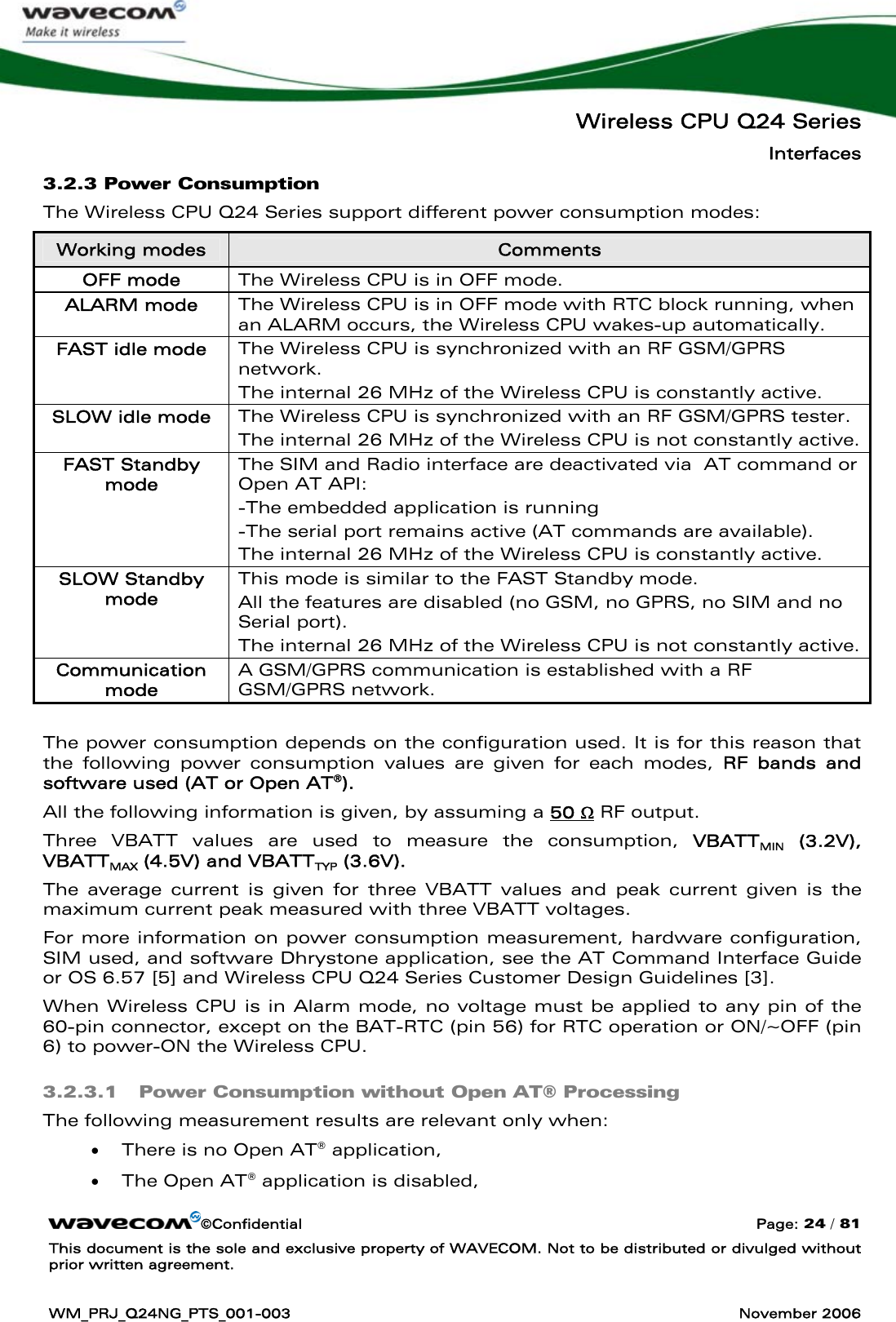 wavecom
Make it wireless

Wireless CPU Q24 Series
Interfaces

3.2.3 Power Consumption

The Wireless CPU Q24 Series support different power consumption modes:

| Working modes | Comments |
|---|---|
| OFF mode | The Wireless CPU is in OFF mode. |
| ALARM mode | The Wireless CPU is in OFF mode with RTC block running, when an ALARM occurs, the Wireless CPU wakes-up automatically. |
| FAST idle mode | The Wireless CPU is synchronized with an RF GSM/GPRS network. The internal 26 MHz of the Wireless CPU is constantly active. |
| SLOW idle mode | The Wireless CPU is synchronized with an RF GSM/GPRS tester. The internal 26 MHz of the Wireless CPU is not constantly active. |
| FAST Standby mode | The SIM and Radio interface are deactivated via AT command or Open AT API: -The embedded application is running -The serial port remains active (AT commands are available). The internal 26 MHz of the Wireless CPU is constantly active. |
| SLOW Standby mode | This mode is similar to the FAST Standby mode. All the features are disabled (no GSM, no GPRS, no SIM and no Serial port). The internal 26 MHz of the Wireless CPU is not constantly active. |
| Communication mode | A GSM/GPRS communication is established with a RF GSM/GPRS network. |

The power consumption depends on the configuration used. It is for this reason that the following power consumption values are given for each modes, RF bands and software used (AT or Open AT®).

All the following information is given, by assuming a 50 Ω RF output.

Three VBATT values are used to measure the consumption, $VBATT_{MIN}$ (3.2V), $VBATT_{MAX}$ (4.5V) and $VBATT_{TYP}$ (3.6V).

The average current is given for three VBATT values and peak current given is the maximum current peak measured with three VBATT voltages.

For more information on power consumption measurement, hardware configuration, SIM used, and software Dhrystone application, see the AT Command Interface Guide or OS 6.57 [5] and Wireless CPU Q24 Series Customer Design Guidelines [3].

When Wireless CPU is in Alarm mode, no voltage must be applied to any pin of the 60-pin connector, except on the BAT-RTC (pin 56) for RTC operation or ON/~OFF (pin 6) to power-ON the Wireless CPU.

3.2.3.1 Power Consumption without Open AT® Processing

The following measurement results are relevant only when:

• There is no Open AT® application,
• The Open AT® application is disabled,

wavecom ©Confidential Page: 24 / 81
This document is the sole and exclusive property of WAVECOM. Not to be distributed or divulged without prior written agreement.

WM_PRJ_Q24NG_PTS_001-003 November 2006